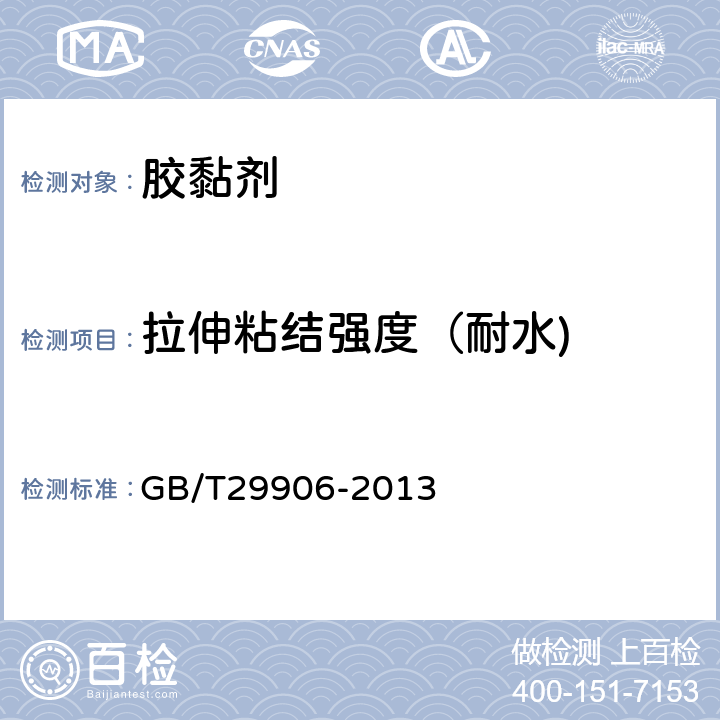 MA CNAS AL ilac-MRA

检测对象： 胶黏剂

检测项目： 拉伸粘结强度（耐水)

检测标准： GB/T29906-2013

百检
Baijiantest.com

做检测 上百检
400-151-7153